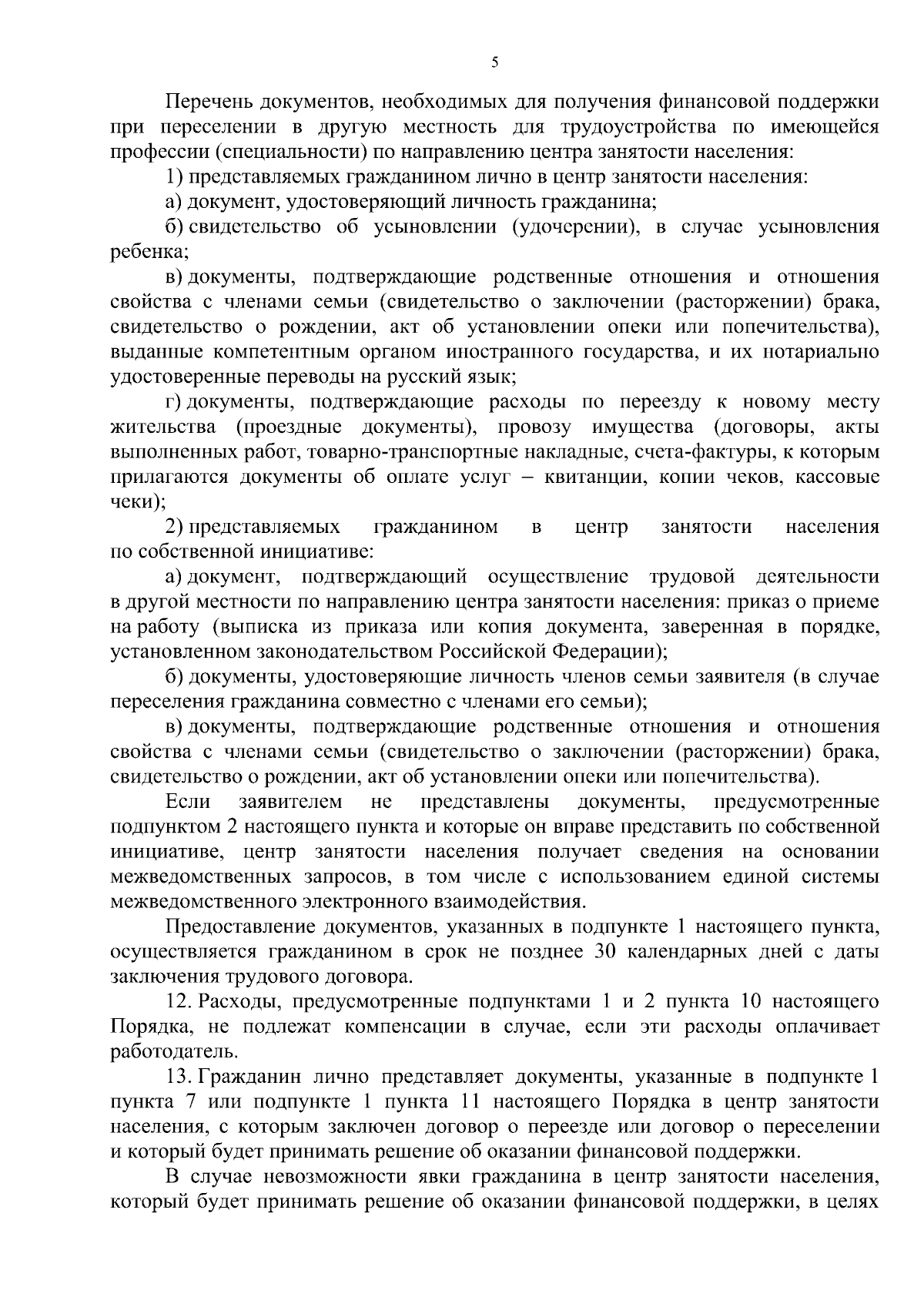 5

Перечень документов, необходимых для получения финансовой поддержки при переселении в другую местность для трудоустройства по имеющейся профессии (специальности) по направлению центра занятости населения:

1) представляемых гражданином лично в центр занятости населения:

а) документ, удостоверяющий личность гражданина;

б) свидетельство об усыновлении (удочерении), в случае усыновления ребенка;

в) документы, подтверждающие родственные отношения и отношения свойства с членами семьи (свидетельство о заключении (расторжении) брака, свидетельство о рождении, акт об установлении опеки или попечительства), выданные компетентным органом иностранного государства, и их нотариально удостоверенные переводы на русский язык;

г) документы, подтверждающие расходы по переезду к новому месту жительства (проездные документы), провозу имущества (договоры, акты выполненных работ, товарно-транспортные накладные, счета-фактуры, к которым прилагаются документы об оплате услуг – квитанции, копии чеков, кассовые чеки);

2) представляемых гражданином в центр занятости населения по собственной инициативе:

а) документ, подтверждающий осуществление трудовой деятельности в другой местности по направлению центра занятости населения: приказ о приеме на работу (выписка из приказа или копия документа, заверенная в порядке, установленном законодательством Российской Федерации);

б) документы, удостоверяющие личность членов семьи заявителя (в случае переселения гражданина совместно с членами его семьи);

в) документы, подтверждающие родственные отношения и отношения свойства с членами семьи (свидетельство о заключении (расторжении) брака, свидетельство о рождении, акт об установлении опеки или попечительства).

Если заявителем не представлены документы, предусмотренные подпунктом 2 настоящего пункта и которые он вправе представить по собственной инициативе, центр занятости населения получает сведения на основании межведомственных запросов, в том числе с использованием единой системы межведомственного электронного взаимодействия.

Предоставление документов, указанных в подпункте 1 настоящего пункта, осуществляется гражданином в срок не позднее 30 календарных дней с даты заключения трудового договора.

12. Расходы, предусмотренные подпунктами 1 и 2 пункта 10 настоящего Порядка, не подлежат компенсации в случае, если эти расходы оплачивает работодатель.

13. Гражданин лично представляет документы, указанные в подпункте 1 пункта 7 или подпункте 1 пункта 11 настоящего Порядка в центр занятости населения, с которым заключен договор о переезде или договор о переселении и который будет принимать решение об оказании финансовой поддержки.

В случае невозможности явки гражданина в центр занятости населения, который будет принимать решение об оказании финансовой поддержки, в целях